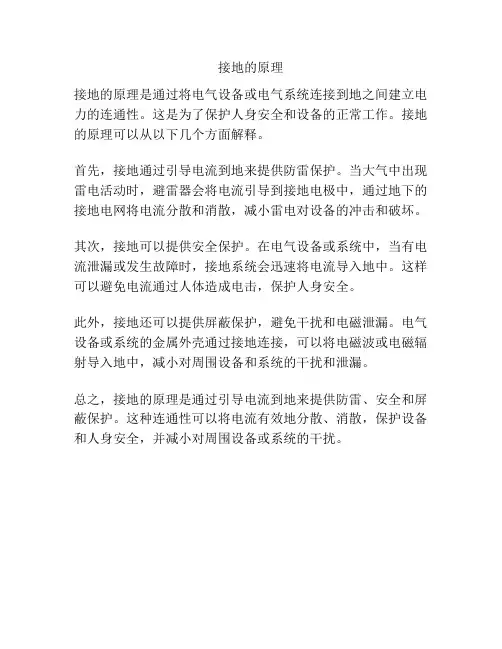 接地的原理

接地的原理是通过将电气设备或电气系统连接到地之间建立电力的连通性。这是为了保护人身安全和设备的正常工作。接地的原理可以从以下几个方面解释。

首先，接地通过引导电流到地来提供防雷保护。当大气中出现雷电活动时，避雷器会将电流引导到接地电极中，通过地下的接地电网将电流分散和消散，减小雷电对设备的冲击和破坏。

其次，接地可以提供安全保护。在电气设备或系统中，当有电流泄漏或发生故障时，接地系统会迅速将电流导入地中。这样可以避免电流通过人体造成电击，保护人身安全。

此外，接地还可以提供屏蔽保护，避免干扰和电磁泄漏。电气设备或系统的金属外壳通过接地连接，可以将电磁波或电磁辐射导入地中，减小对周围设备和系统的干扰和泄漏。

总之，接地的原理是通过引导电流到地来提供防雷、安全和屏蔽保护。这种连通性可以将电流有效地分散、消散，保护设备和人身安全，并减小对周围设备或系统的干扰。